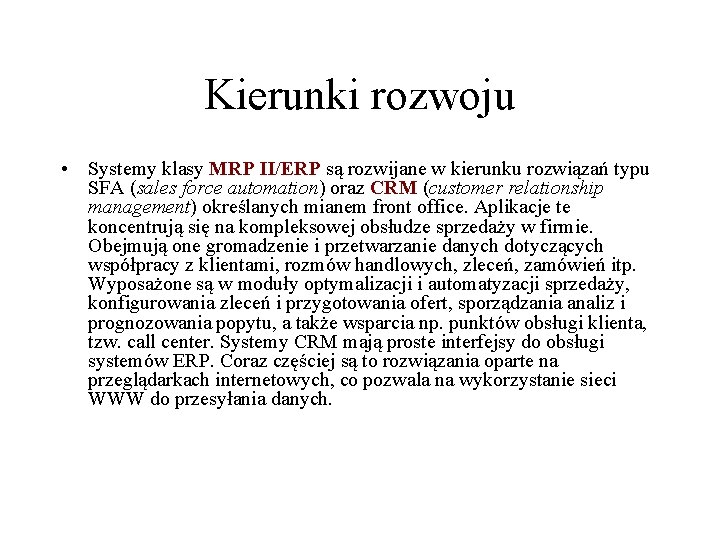 Kierunki rozwoju

• Systemy klasy MRP II/ERP są rozwijane w kierunku rozwiązań typu SFA (sales force automation) oraz CRM (customer relationship management) określanych mianem front office. Aplikacje te koncentrują się na kompleksowej obsłudze sprzedaży w firmie. Obejmują one gromadzenie i przetwarzanie danych dotyczących współpracy z klientami, rozmów handlowych, zleceń, zamówień itp. Wyposażone są w moduły optymalizacji i automatyzacji sprzedaży, konfigurowania zleceń i przygotowania ofert, sporządzania analiz i prognozowania popytu, a także wsparcia np. punktów obsługi klienta, tzw. call center. Systemy CRM mają proste interfejsy do obsługi systemów ERP. Coraz częściej są to rozwiązania oparte na przeglądarkach internetowych, co pozwala na wykorzystanie sieci WWW do przesyłania danych.